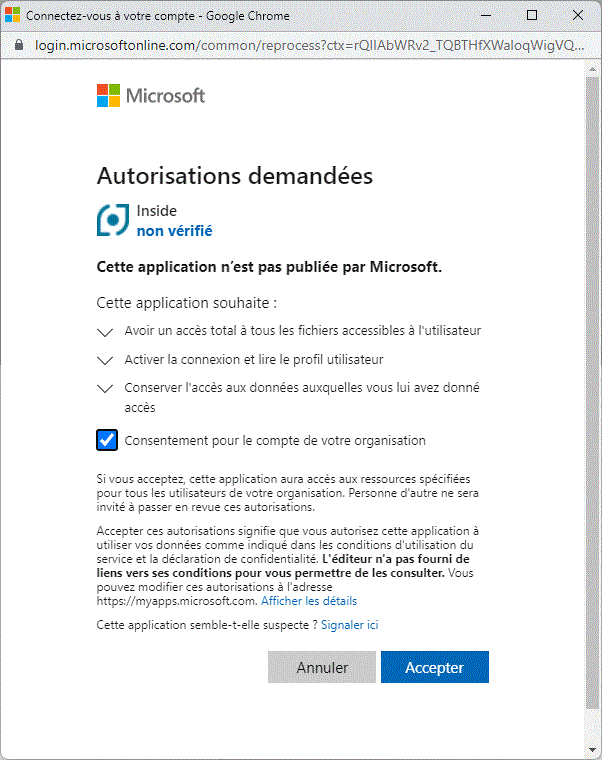 Connectez-vous à votre compte - Google Chrome

login.microsoftonline.com/common/reprocess?ctx=rQIIAbWRv2_TQBTHfXWaloqWigVQ...

Microsoft

Autorisations demandées

Inside
non vérifié

Cette application n'est pas publiée par Microsoft.

Cette application souhaite :

Avoir un accès total à tous les fichiers accessibles à l'utilisateur

Activer la connexion et lire le profil utilisateur

Conserver l'accès aux données auxquelles vous lui avez donné accès

Consentement pour le compte de votre organisation

Si vous acceptez, cette application aura accès aux ressources spécifiées pour tous les utilisateurs de votre organisation. Personne d'autre ne sera invité à passer en revue ces autorisations.

Accepter ces autorisations signifie que vous autorisez cette application à utiliser vos données comme indiqué dans les conditions d'utilisation du service et la déclaration de confidentialité. L'éditeur n'a pas fourni de liens vers ses conditions pour vous permettre de les consulter. Vous pouvez modifier ces autorisations à l'adresse https://myapps.microsoft.com. Afficher les détails

Cette application semble-t-elle suspecte ? Signaler ici

Annuler

Accepter